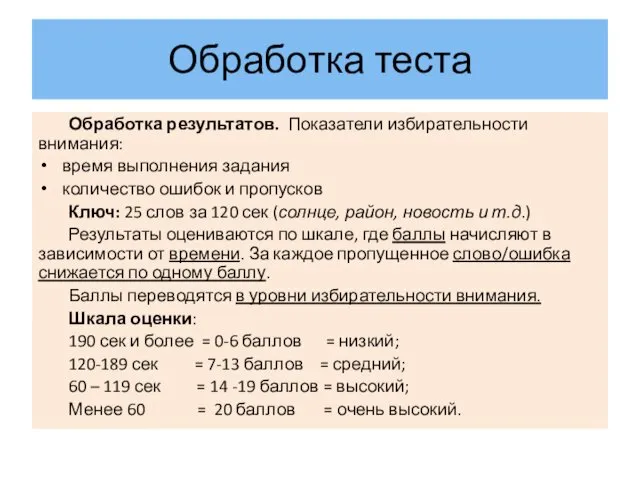 Обработка теста

Обработка результатов. Показатели избирательности внимания:

• время выполнения задания
• количество ошибок и пропусков

Ключ: 25 слов за 120 сек (солнце, район, новость и т.д.)

Результаты оцениваются по шкале, где баллы начисляют в зависимости от времени. За каждое пропущенное слово/ошибка снижается по одному баллу.

Баллы переводятся в уровни избирательности внимания.

Шкала оценки:
190 сек и более = 0-6 баллов = низкий;
120-189 сек = 7-13 баллов = средний;
60 – 119 сек = 14 -19 баллов = высокий;
Менее 60 = 20 баллов = очень высокий.